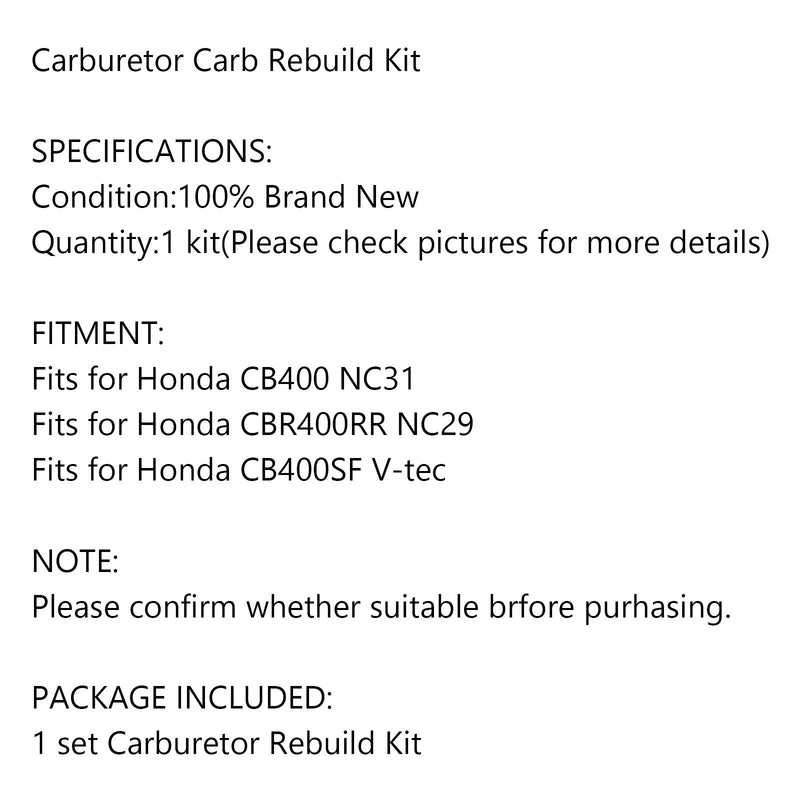 Carburetor Carb Rebuild Kit

SPECIFICATIONS:
Condition:100% Brand New
Quantity:1 kit(Please check pictures for more details)

FITMENT:
Fits for Honda CB400 NC31
Fits for Honda CBR400RR NC29
Fits for Honda CB400SF V-tec

NOTE:
Please confirm whether suitable brfore purhasing.

PACKAGE INCLUDED:
1 set Carburetor Rebuild Kit